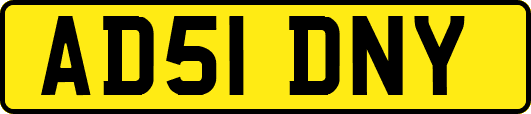 AD51 DNY